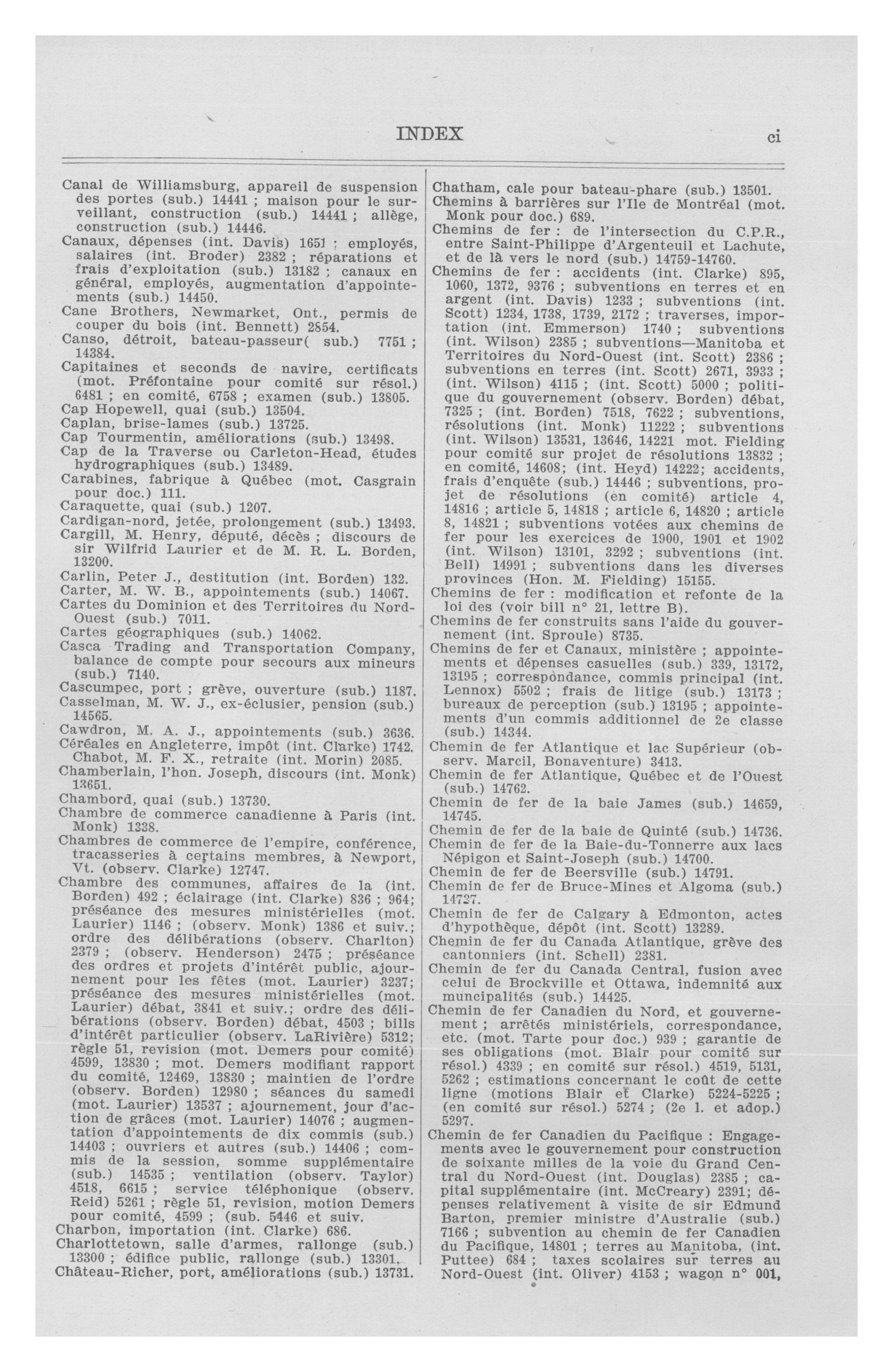 INDEX ci

Canal de Williamsburg, appareil de suspension des portes (sub.) 14441 ; maison pour le surveillant, construction (sub.) 14441 ; allège, construction (sub.) 14446.
Canaux, dépenses (int. Davis) 1651 ; employés, salaires (int. Broder) 2382 ; réparations et frais d'exploitation (sub.) 13182 ; canaux en général, employés, augmentation d'appointements (sub.) 14450.
Cane Brothers, Newmarket, Ont., permis de couper du bois (int. Bennett) 2854.
Canso, détroit, bateau-passeur( sub.) 7751 ; 14384.
Capitaines et seconds de navire, certificats (mot. Préfontaine pour comité sur résol.) 6481 ; en comité, 6758 ; examen (sub.) 13805.
Cap Hopewell, quai (sub.) 13504.
Caplan, brise-lames (sub.) 13725.
Cap Tourmentin, améliorations (sub.) 13498.
Cap de la Traverse ou Carleton-Head, études hydrographiques (sub.) 13489.
Carabines, fabrique à Québec (mot. Casgrain pour doc.) 111.
Caraquette, quai (sub.) 1207.
Cardigan-nord, jetée, prolongement (sub.) 13493.
Cargill, M. Henry, député, décès ; discours de sir Wilfrid Laurier et de M. R. L. Borden, 13200.
Carlin, Peter J., destitution (int. Borden) 132.
Carter, M. W. B., appointements (sub.) 14067.
Cartes du Dominion et des Territoires du Nord-Ouest (sub.) 7011.
Cartes géographiques (sub.) 14062.
Casca Trading and Transportation Company, balance de compte pour secours aux mineurs (sub.) 7140.
Cascumpec, port ; grève, ouverture (sub.) 1187.
Casselman, M. W. J., ex-éclusier, pension (sub.) 14565.
Cawdron, M. A. J., appointements (sub.) 3636.
Céréales en Angleterre, impôt (int. Clarke) 1742.
Chabot, M. F. X., retraite (int. Morin) 2085.
Chamberlain, l'hon. Joseph, discours (int. Monk) 13651.
Chambord, quai (sub.) 13730.
Chambre de commerce canadienne à Paris (int. Monk) 1338.
Chambres de commerce de l'empire, conférence, tracasseries à certains membres, à Newport, Vt. (observ. Clarke) 12747.
Chambre des communes, affaires de la (int. Borden) 492 ; éclairage (int. Clarke) 836 ; 964; préséance des mesures ministérielles (mot. Laurier) 1146 ; (observ. Monk) 1386 et suiv.; ordre des délibérations (observ. Charlton) 2379 ; (observ. Henderson) 2475 ; préséance des ordres et projets d'intérêt public, ajournement pour les fêtes (mot. Laurier) 3237; préséance des mesures ministérielles (mot. Laurier) débat, 3841 et suiv.; ordre des délibérations (observ. Borden) débat, 4503 ; bills d'intérêt particulier (observ. LaRivière) 5312; règle 51, revision (mot. Demers pour comité) 4599, 13830 ; mot. Demers modifiant rapport du comité, 12469, 13830 ; maintien de l'ordre (observ. Borden) 12980 ; séances du samedi (mot. Laurier) 13537 ; ajournement, jour d'action de grâces (mot. Laurier) 14076 ; augmentation d'appointements de dix commis (sub.) 14403 ; ouvriers et autres (sub.) 14406 ; commis de la session, somme supplémentaire (sub.) 14535 ; ventilation (observ. Taylor) 4518, 6615 ; service téléphonique (observ. Reid) 5261 ; règle 51, revision, motion Demers pour comité, 4599 ; (sub. 5446 et suiv.
Charbon, importation (int. Clarke) 686.
Charlottetown, salle d'armes, rallonge (sub.) 13300 ; édifice public, rallonge (sub.) 13301.
Château-Richer, port, améliorations (sub.) 13731.

Chatham, cale pour bateau-phare (sub.) 13501.
Chemins à barrières sur l'Ile de Montréal (mot. Monk pour doc.) 689.
Chemins de fer : de l'intersection du C.P.R., entre Saint-Philippe d'Argenteuil et Lachute, et de là vers le nord (sub.) 14759-14760.
Chemins de fer : accidents (int. Clarke) 895, 1060, 1372, 9376 ; subventions en terres et en argent (int. Davis) 1233 ; subventions (int. Scott) 1234, 1738, 1739, 2172 ; traverses, importation (int. Emmerson) 1740 ; subventions (int. Wilson) 2385 ; subventions—Manitoba et Territoires du Nord-Ouest (int. Scott) 2386 ; subventions en terres (int. Scott) 2671, 3933 ; (int. Wilson) 4115 ; (int. Scott) 5000 ; politique du gouvernement (observ. Borden) débat, 7325 ; (int. Borden) 7518, 7622 ; subventions, résolutions (int. Monk) 11222 ; subventions (int. Wilson) 13531, 13646, 14221 mot. Fielding pour comité sur projet de résolutions 13832 ; en comité, 14608; (int. Heyd) 14222; accidents, frais d'enquête (sub.) 14446 ; subventions, projet de résolutions (en comité) article 4, 14816 ; article 5, 14818 ; article 6, 14820 ; article 8, 14821 ; subventions votées aux chemins de fer pour les exercices de 1900, 1901 et 1902 (int. Wilson) 13101, 3292 ; subventions (int. Bell) 14991 ; subventions dans les diverses provinces (Hon. M. Fielding) 15155.
Chemins de fer : modification et refonte de la loi des (voir bill n° 21, lettre B).
Chemins de fer construits sans l'aide du gouvernement (int. Sproule) 8735.
Chemins de fer et Canaux, ministère ; appointements et dépenses casuelles (sub.) 339, 13172, 13195 ; correspondance, commis principal (int. Lennox) 5502 ; frais de litige (sub.) 13173 ; bureaux de perception (sub.) 13195 ; appointements d'un commis additionnel de 2e classe (sub.) 14344.
Chemin de fer Atlantique et lac Supérieur (observ. Marcil, Bonaventure) 3413.
Chemin de fer Atlantique, Québec et de l'Ouest (sub.) 14762.
Chemin de fer de la baie James (sub.) 14659, 14745.
Chemin de fer de la baie de Quinté (sub.) 14736.
Chemin de fer de la Baie-du-Tonnerre aux lacs Népigon et Saint-Joseph (sub.) 14700.
Chemin de fer de Beersville (sub.) 14791.
Chemin de fer de Bruce-Mines et Algoma (sub.) 14727.
Chemin de fer de Calgary à Edmonton, actes d'hypothèque, dépôt (int. Scott) 13289.
Chemin de fer du Canada Atlantique, grève des cantonniers (int. Schell) 2381.
Chemin de fer du Canada Central, fusion avec celui de Brockville et Ottawa, indemnité aux muncipalités (sub.) 14425.
Chemin de fer Canadien du Nord, et gouvernement ; arrêtés ministériels, correspondance, etc. (mot. Tarte pour doc.) 939 ; garantie de ses obligations (mot. Blair pour comité sur résol.) 4339 ; en comité sur résol.) 4519, 5131, 5262 ; estimations concernant le coût de cette ligne (motions Blair et Clarke) 5224-5225 ; (en comité sur résol.) 5274 ; (2e l. et adop.) 5297.
Chemin de fer Canadien du Pacifique : Engagements avec le gouvernement pour construction de soixante milles de la voie du Grand Central du Nord-Ouest (int. Douglas) 2385 ; capital supplémentaire (int. McCreary) 2391; dépenses relativement à visite de sir Edmund Barton, premier ministre d'Australie (sub.) 7166 ; subvention au chemin de fer Canadien du Pacifique, 14801 ; terres au Manitoba, (int. Puttee) 684 ; taxes scolaires sur terres au Nord-Ouest (int. Oliver) 4153 ; wagon n° 001,